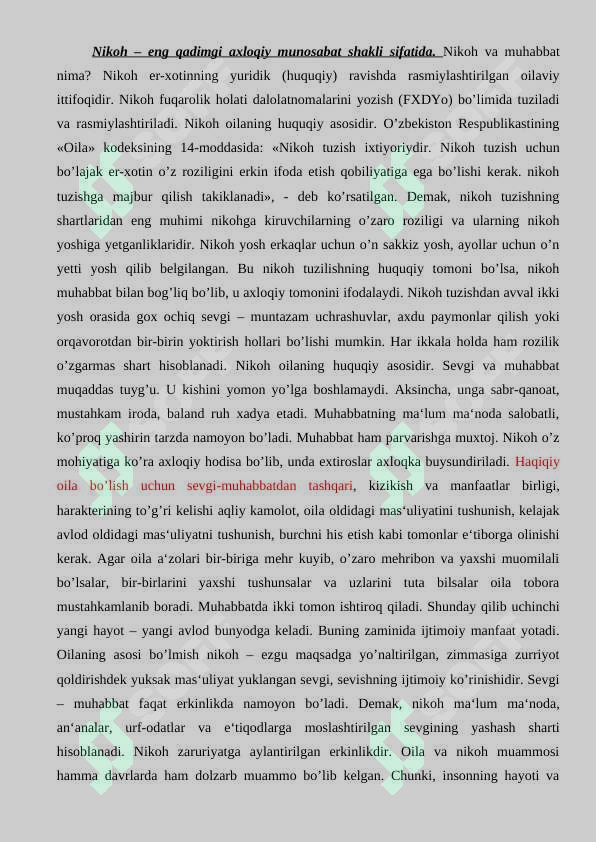 Nikoh – eng qadimgi axloqiy munosabat shakli sifatida. Nikoh va muhabbat nima? Nikoh er-xotinning yuridik (huquqiy) ravishda rasmiylashtirilgan oilaviy ittifoqidir. Nikoh fuqarolik holati dalolatnomalarini yozish (FXDYo) bo'limida tuziladi va rasmiylashtiriladi. Nikoh oilaning huquqiy asosidir. O'zbekiston Respublikastining «Oila» kodeksining 14-moddasida: «Nikoh tuzish ixtiyoriydir. Nikoh tuzish uchun bo'lajak er-xotin o'z roziligini erkin ifoda etish qobiliyatiga ega bo'lishi kerak. nikoh tuzishga majbur qilish takiklanadi», - deb ko'rsatilgan. Demak, nikoh tuzishning shartlaridan eng muhimi nikohga kiruvchilarning o'zaro roziligi va ularning nikoh yoshiga yetganliklaridir. Nikoh yosh erkaqlar uchun o'n sakkiz yosh, ayollar uchun o'n yetti yosh qilib belgilangan. Bu nikoh tuzilishning huquqiy tomoni bo'lsa, nikoh muhabbat bilan bog'liq bo'lib, u axloqiy tomonini ifodalaydi. Nikoh tuzishdan avval ikki yosh orasida gox ochiq sevgi – muntazam uchrashuvlar, axdu paymonlar qilish yoki orqavorotdan bir-birin yoktirish hollari bo'lishi mumkin. Har ikkala holda ham rozilik o'zgarmas shart hisoblanadi. Nikoh oilaning huquqiy asosidir. Sevgi va muhabbat muqaddas tuyg'u. U kishini yomon yo'lga boshlamaydi. Aksincha, unga sabr-qanoat, mustahkam iroda, baland ruh xadya etadi. Muhabbatning ma'lum ma'noda salobatli, ko'proq yashirin tarzda namoyon bo'ladi. Muhabbat ham parvarishga muxtoj. Nikoh o'z mohiyatiga ko'ra axloqiy hodisa bo'lib, unda extiroslar axloqka buysundiriladi. Haqiqiy oila bo'lish uchun sevgi-muhabbatdan tashqari, kizikish va manfaatlar birligi, harakterining to'g'ri kelishi aqliy kamolot, oila oldidagi mas'uliyatini tushunish, kelajak avlod oldidagi mas'uliyatni tushunish, burchni his etish kabi tomonlar e'tiborga olinishi kerak. Agar oila a'zolari bir-biriga mehr kuyib, o'zaro mehribon va yaxshi muomilali bo'lsalar, bir-birlarini yaxshi tushunsalar va uzlarini tuta bilsalar oila tobora mustahkamlanib boradi. Muhabbatda ikki tomon ishtiroq qiladi. Shunday qilib uchinchi yangi hayot – yangi avlod bunyodga keladi. Buning zaminida ijtimoiy manfaat yotadi. Oilaning asosi bo'lmish nikoh – ezgu maqsadga yo'naltirilgan, zimmasiga zurriyot qoldirishdek yuksak mas'uliyat yuklangan sevgi, sevishning ijtimoiy ko'rinishidir. Sevgi – muhabbat faqat erkinlikda namoyon bo'ladi. Demak, nikoh ma'lum ma'noda, an'analar, urf-odatlar va e'tiqodlarga moslashtirilgan sevgining yashash sharti hisoblanadi. Nikoh zaruriyatga aylantirilgan erkinlikdir. Oila va nikoh muammosi hamma davrlarda ham dolzarb muammo bo'lib kelgan. Chunki, insonning hayoti va